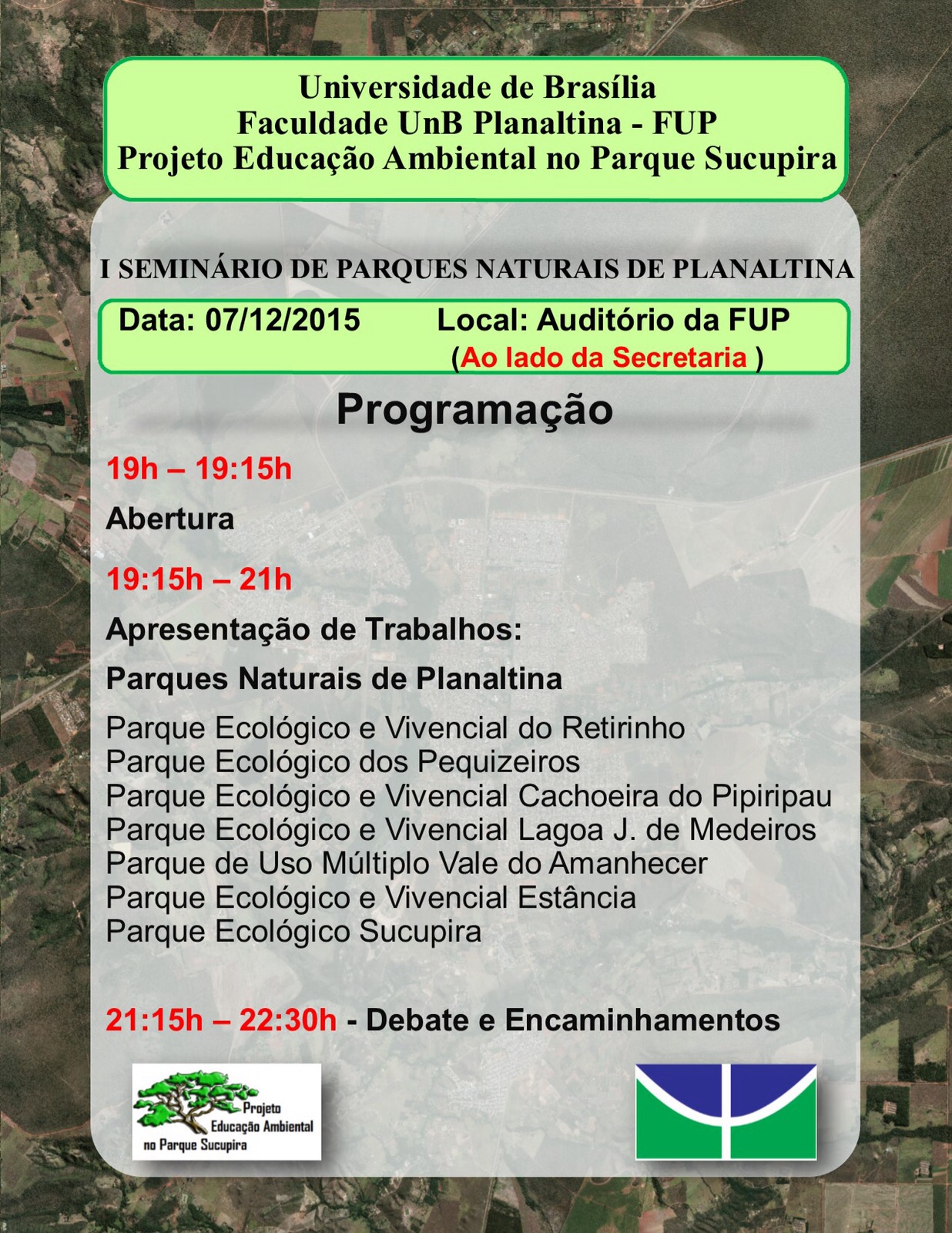 Universidade de Brasília
Faculdade UnB Planaltina - FUP
Projeto Educação Ambiental no Parque Sucupira

I SEMINÁRIO DE PARQUES NATURAIS DE PLANALTINA

Data: 07/12/2015 Local: Auditório da FUP (Ao lado da Secretaria )

Programação

19h – 19:15h

Abertura

19:15h – 21h

Apresentação de Trabalhos:

Parques Naturais de Planaltina

Parque Ecológico e Vivencial do Retirinho
Parque Ecológico dos Pequizeiros
Parque Ecológico e Vivencial Cachoeira do Pipiripau
Parque Ecológico e Vivencial Lagoa J. de Medeiros
Parque de Uso Múltiplo Vale do Amanhecer
Parque Ecológico e Vivencial Estância
Parque Ecológico Sucupira

21:15h – 22:30h - Debate e Encaminhamentos

Projeto Educação Ambiental no Parque Sucupira